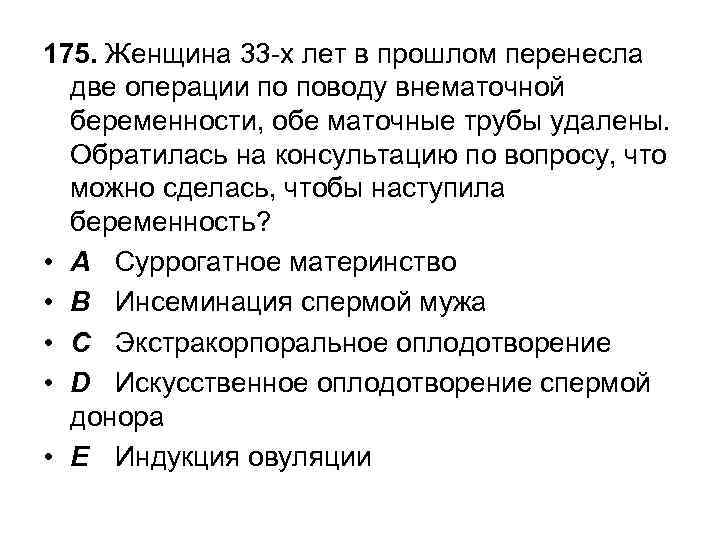 175. Женщина 33-х лет в прошлом перенесла две операции по поводу внематочной беременности, обе маточные трубы удалены. Обратилась на консультацию по вопросу, что можно сделась, чтобы наступила беременность?

• A Суррогатное материнство
• B Инсеминация спермой мужа
• C Экстракорпоральное оплодотворение
• D Искусственное оплодотворение спермой донора
• E Индукция овуляции